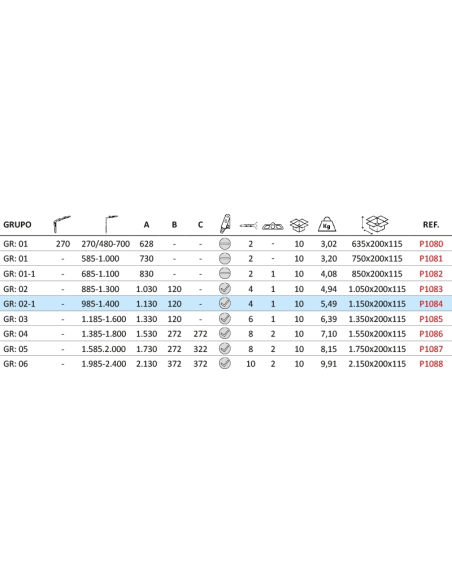 | GRUPO | | | A | B | C | | | | | Kg | | REF. |
|---|---|---|---|---|---|---|---|---|---|---|---|---|
| GR: 01 | 270 | 270/480-700 | 628 | - | - | | 2 | - | 10 | 3,02 | 635x200x115 | P1080 |
| GR: 01 | - | 585-1.000 | 730 | - | - | | 2 | - | 10 | 3,20 | 750x200x115 | P1081 |
| GR: 01-1 | - | 685-1.100 | 830 | - | - | | 2 | 1 | 10 | 4,08 | 850x200x115 | P1082 |
| GR: 02 | - | 885-1.300 | 1.030 | 120 | - | | 4 | 1 | 10 | 4,94 | 1.050x200x115 | P1083 |
| GR: 02-1 | - | 985-1.400 | 1.130 | 120 | - | | 4 | 1 | 10 | 5,49 | 1.150x200x115 | P1084 |
| GR: 03 | - | 1.185-1.600 | 1.330 | 120 | - | | 6 | 1 | 10 | 6,39 | 1.350x200x115 | P1085 |
| GR: 04 | - | 1.385-1.800 | 1.530 | 272 | 272 | | 8 | 2 | 10 | 7,10 | 1.550x200x115 | P1086 |
| GR: 05 | - | 1.585.2.000 | 1.730 | 272 | 322 | | 8 | 2 | 10 | 8,15 | 1.750x200x115 | P1087 |
| GR: 06 | - | 1.985-2.400 | 2.130 | 372 | 372 | | 10 | 2 | 10 | 9,91 | 2.150x200x115 | P1088 |